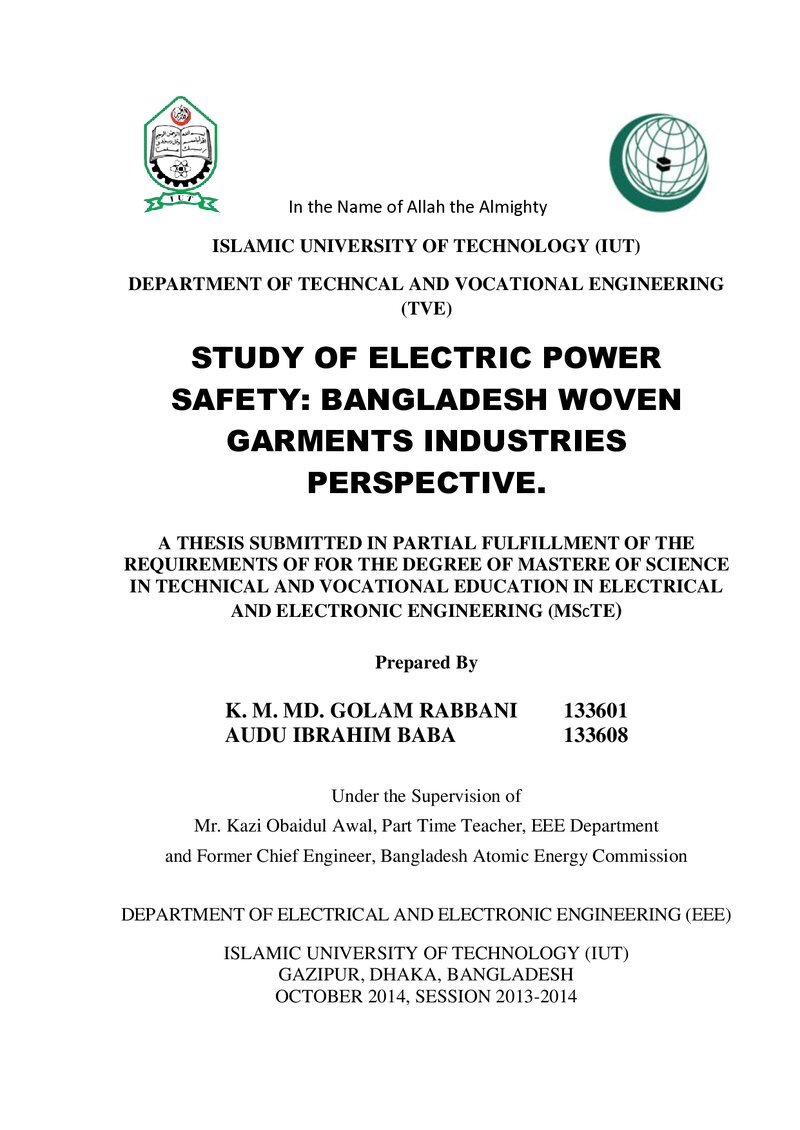 In the Name of Allah the Almighty

ISLAMIC UNIVERSITY OF TECHNOLOGY (IUT)

DEPARTMENT OF TECHNCAL AND VOCATIONAL ENGINEERING (TVE)

STUDY OF ELECTRIC POWER SAFETY: BANGLADESH WOVEN GARMENTS INDUSTRIES PERSPECTIVE.

A THESIS SUBMITTED IN PARTIAL FULFILLMENT OF THE REQUIREMENTS OF FOR THE DEGREE OF MASTERE OF SCIENCE IN TECHNICAL AND VOCATIONAL EDUCATION IN ELECTRICAL AND ELECTRONIC ENGINEERING (MScTE)

Prepared By

K. M. MD. GOLAM RABBANI 133601
AUDU IBRAHIM BABA 133608

Under the Supervision of
Mr. Kazi Obaidul Awal, Part Time Teacher, EEE Department
and Former Chief Engineer, Bangladesh Atomic Energy Commission

DEPARTMENT OF ELECTRICAL AND ELECTRONIC ENGINEERING (EEE)

ISLAMIC UNIVERSITY OF TECHNOLOGY (IUT)
GAZIPUR, DHAKA, BANGLADESH
OCTOBER 2014, SESSION 2013-2014